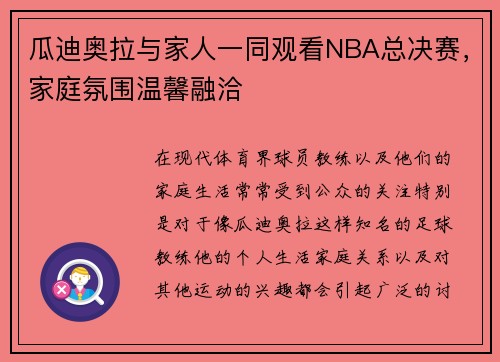 瓜迪奥拉与家人一同观看NBA总决赛，家庭氛围温馨融洽

在现代体育界球员教练以及他们的家庭生活常常受到公众的关注特别是对于像瓜迪奥拉这样知名的足球教练他的个人生活家庭关系以及对其他运动的兴趣都会引起广泛的讨